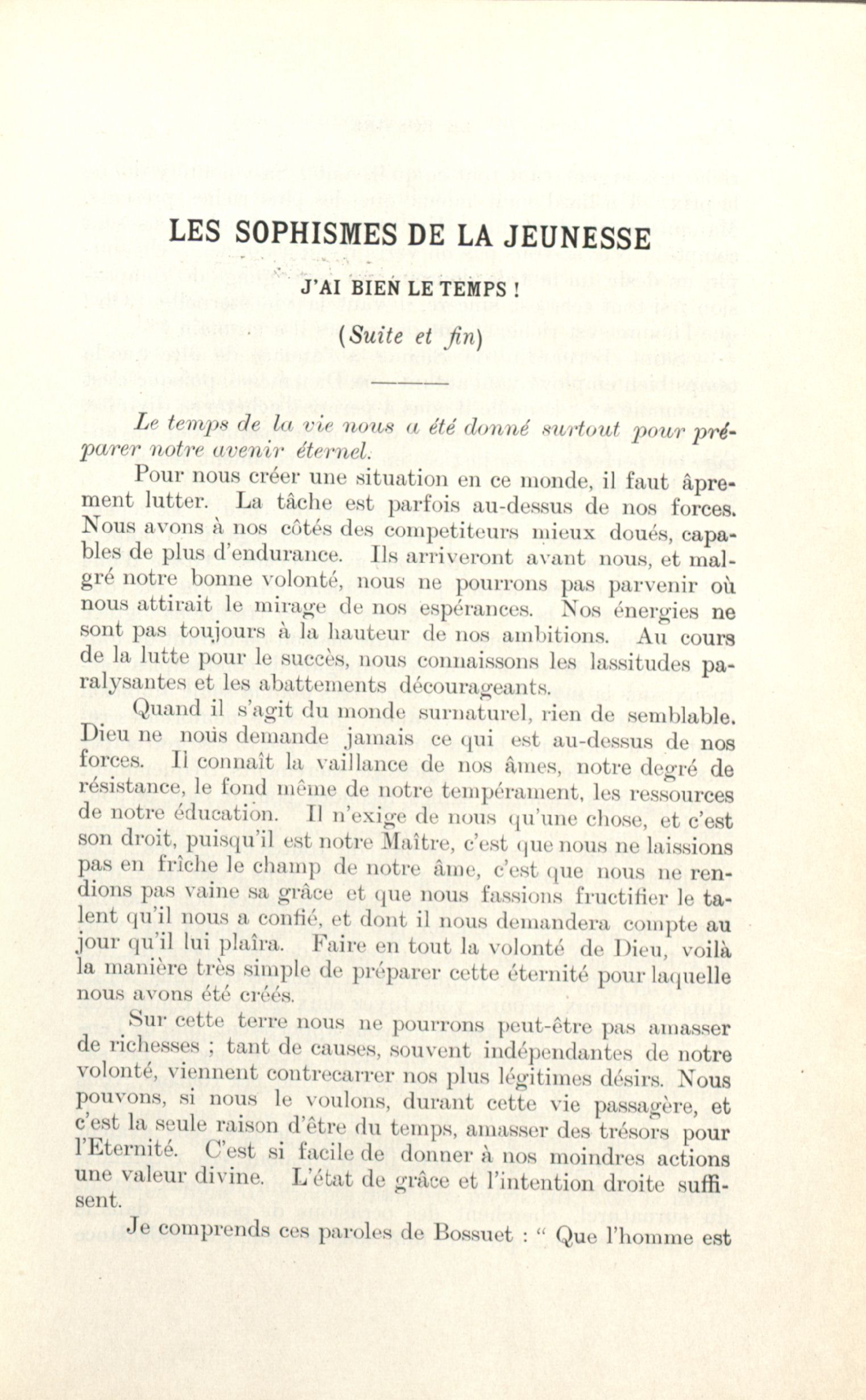 LES SOPHISMES DE LA JEUNESSE

J'AI BIEN LE TEMPS !

(Suite et fin)

Le temps de la vie nous a été donné surtout pour préparer notre avenir éternel.

Pour nous créer une situation en ce monde, il faut âprement lutter. La tâche est parfois au-dessus de nos forces. Nous avons à nos côtés des competiteurs mieux doués, capables de plus d'endurance. Ils arriveront avant nous, et malgré notre bonne volonté, nous ne pourrons pas parvenir où nous attirait le mirage de nos espérances. Nos énergies ne sont pas toujours à la hauteur de nos ambitions. Au cours de la lutte pour le succès, nous connaissons les lassitudes paralysantes et les abattements décourageants.

Quand il s'agit du monde surnaturel, rien de semblable. Dieu ne nous demande jamais ce qui est au-dessus de nos forces. Il connaît la vaillance de nos âmes, notre degré de résistance, le fond même de notre tempérament, les ressources de notre éducation. Il n'exige de nous qu'une chose, et c'est son droit, puisqu'il est notre Maître, c'est que nous ne laissions pas en friche le champ de notre âme, c'est que nous ne rendions pas vaine sa grâce et que nous fassions fructifier le talent qu'il nous a confié, et dont il nous demandera compte au jour qu'il lui plaîra. Faire en tout la volonté de Dieu, voilà la manière très simple de préparer cette éternité pour laquelle nous avons été créés.

Sur cette terre nous ne pourrons peut-être pas amasser de richesses ; tant de causes, souvent indépendantes de notre volonté, viennent contrecarrer nos plus légitimes désirs. Nous pouvons, si nous le voulons, durant cette vie passagère, et c'est la seule raison d'être du temps, amasser des trésors pour l'Eternité. C'est si facile de donner à nos moindres actions une valeur divine. L'état de grâce et l'intention droite suffisent.

Je comprends ces paroles de Bossuet : " Que l'homme est